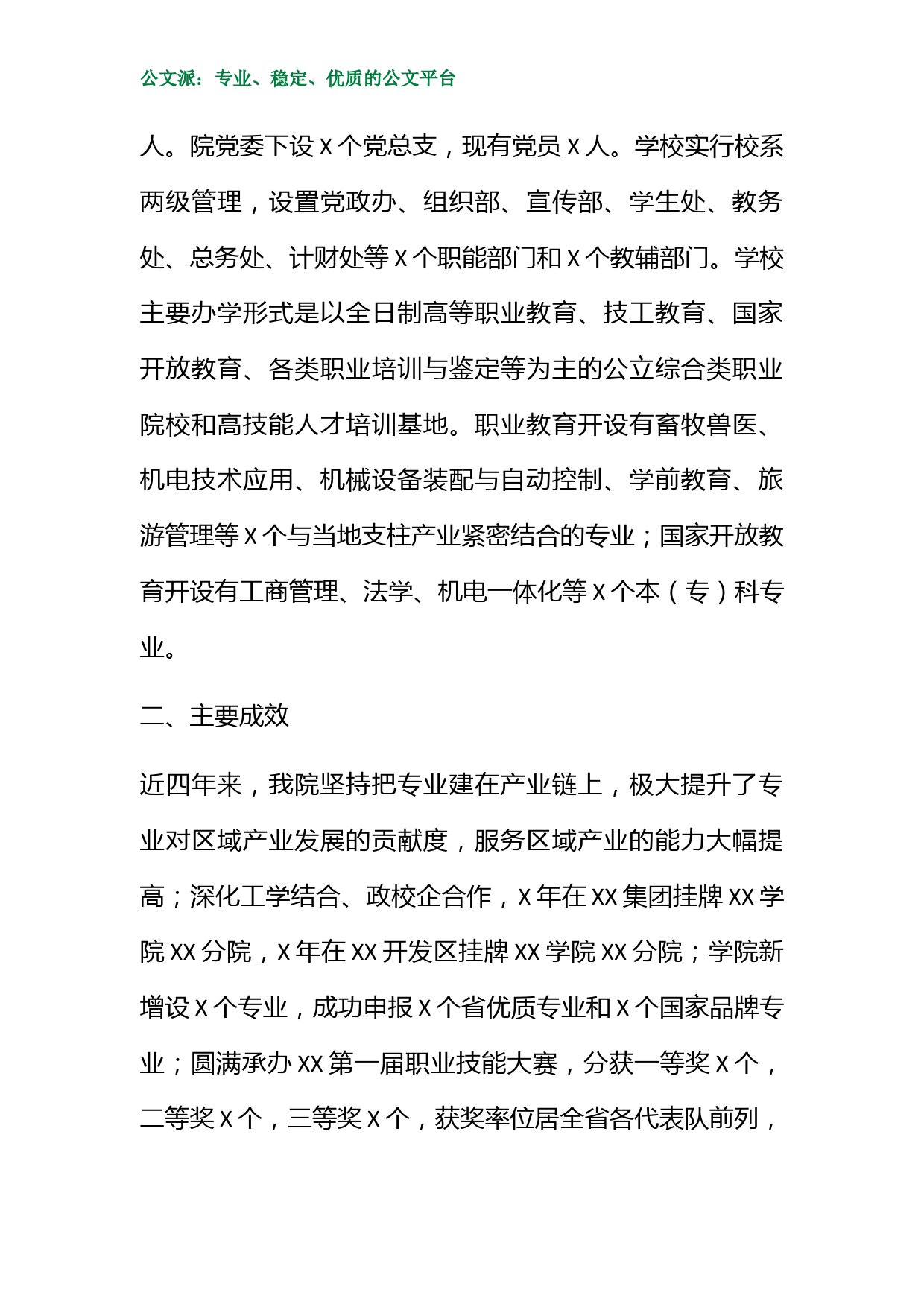 公文派：专业、稳定、优质的公文平台

人。院党委下设X个党总支，现有党员X人。学校实行校系两级管理，设置党政办、组织部、宣传部、学生处、教务处、总务处、计财处等X个职能部门和X个教辅部门。学校主要办学形式是以全日制高等职业教育、技工教育、国家开放教育、各类职业培训与鉴定等为主的公立综合类职业院校和高技能人才培训基地。职业教育开设有畜牧兽医、机电技术应用、机械设备装配与自动控制、学前教育、旅游管理等X个与当地支柱产业紧密结合的专业；国家开放教育开设有工商管理、法学、机电一体化等X个本（专）科专业。

二、主要成效

近四年来，我院坚持把专业建在产业链上，极大提升了专业对区域产业发展的贡献度，服务区域产业的能力大幅提高；深化工学结合、政校企合作，X年在XX集团挂牌XX学院XX分院，X年在XX开发区挂牌XX学院XX分院；学院新增设X个专业，成功申报X个省优质专业和X个国家品牌专业；圆满承办XX第一届职业技能大赛，分获一等奖X个，二等奖X个，三等奖X个，获奖率位居全省各代表队前列，